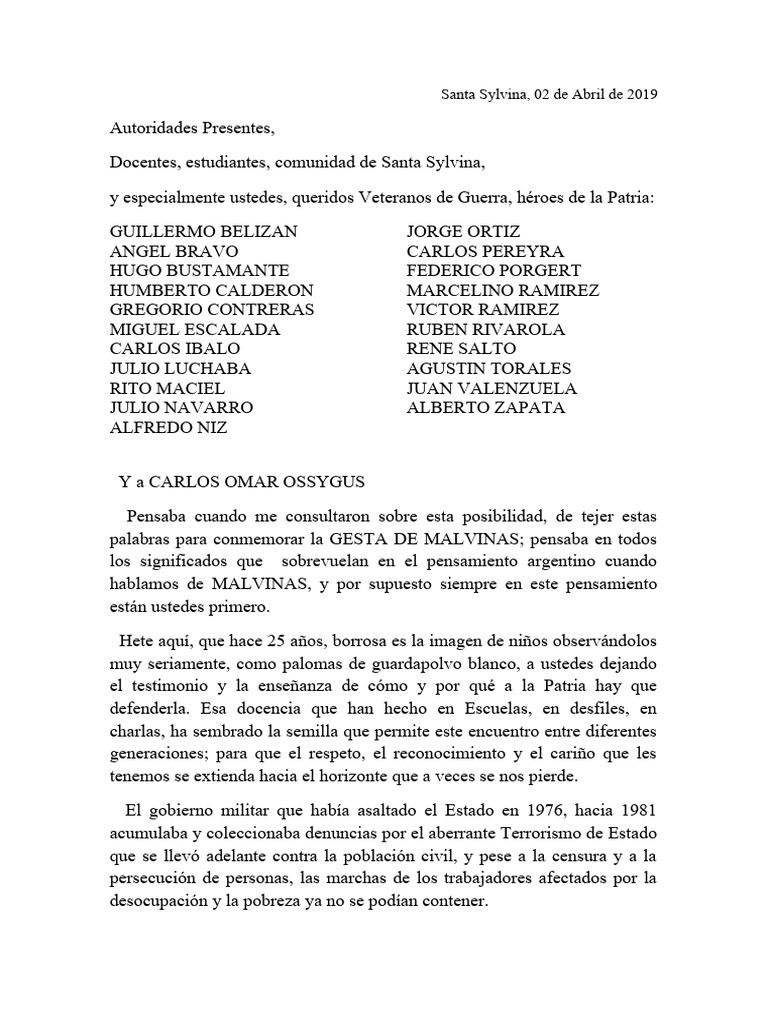 Santa Sylvina, 02 de Abril de 2019

Autoridades Presentes,

Docentes, estudiantes, comunidad de Santa Sylvina,

y especialmente ustedes, queridos Veteranos de Guerra, héroes de la Patria:

GUILLERMO BELIZAN
ANGEL BRAVO
HUGO BUSTAMANTE
HUMBERTO CALDERON
GREGORIO CONTRERAS
MIGUEL ESCALADA
CARLOS IBALO
JULIO LUCHABA
RITO MACIEL
JULIO NAVARRO
ALFREDO NIZ

JORGE ORTIZ
CARLOS PEREYRA
FEDERICO PORGERT
MARCELINO RAMIREZ
VICTOR RAMIREZ
RUBEN RIVAROLA
RENE SALTO
AGUSTIN TORALES
JUAN VALENZUELA
ALBERTO ZAPATA

Y a CARLOS OMAR OSSYGUS

Pensaba cuando me consultaron sobre esta posibilidad, de tejer estas palabras para conmemorar la GESTA DE MALVINAS; pensaba en todos los significados que sobrevuelan en el pensamiento argentino cuando hablamos de MALVINAS, y por supuesto siempre en este pensamiento están ustedes primero.

Hete aquí, que hace 25 años, borrosa es la imagen de niños observándolos muy seriamente, como palomas de guardapolvo blanco, a ustedes dejando el testimonio y la enseñanza de cómo y por qué a la Patria hay que defenderla. Esa docencia que han hecho en Escuelas, en desfiles, en charlas, ha sembrado la semilla que permite este encuentro entre diferentes generaciones; para que el respeto, el reconocimiento y el cariño que les tenemos se extienda hacia el horizonte que a veces se nos pierde.

El gobierno militar que había asaltado el Estado en 1976, hacia 1981 acumulaba y coleccionaba denuncias por el aberrante Terrorismo de Estado que se llevó adelante contra la población civil, y pese a la censura y a la persecución de personas, las marchas de los trabajadores afectados por la desocupación y la pobreza ya no se podían contener.